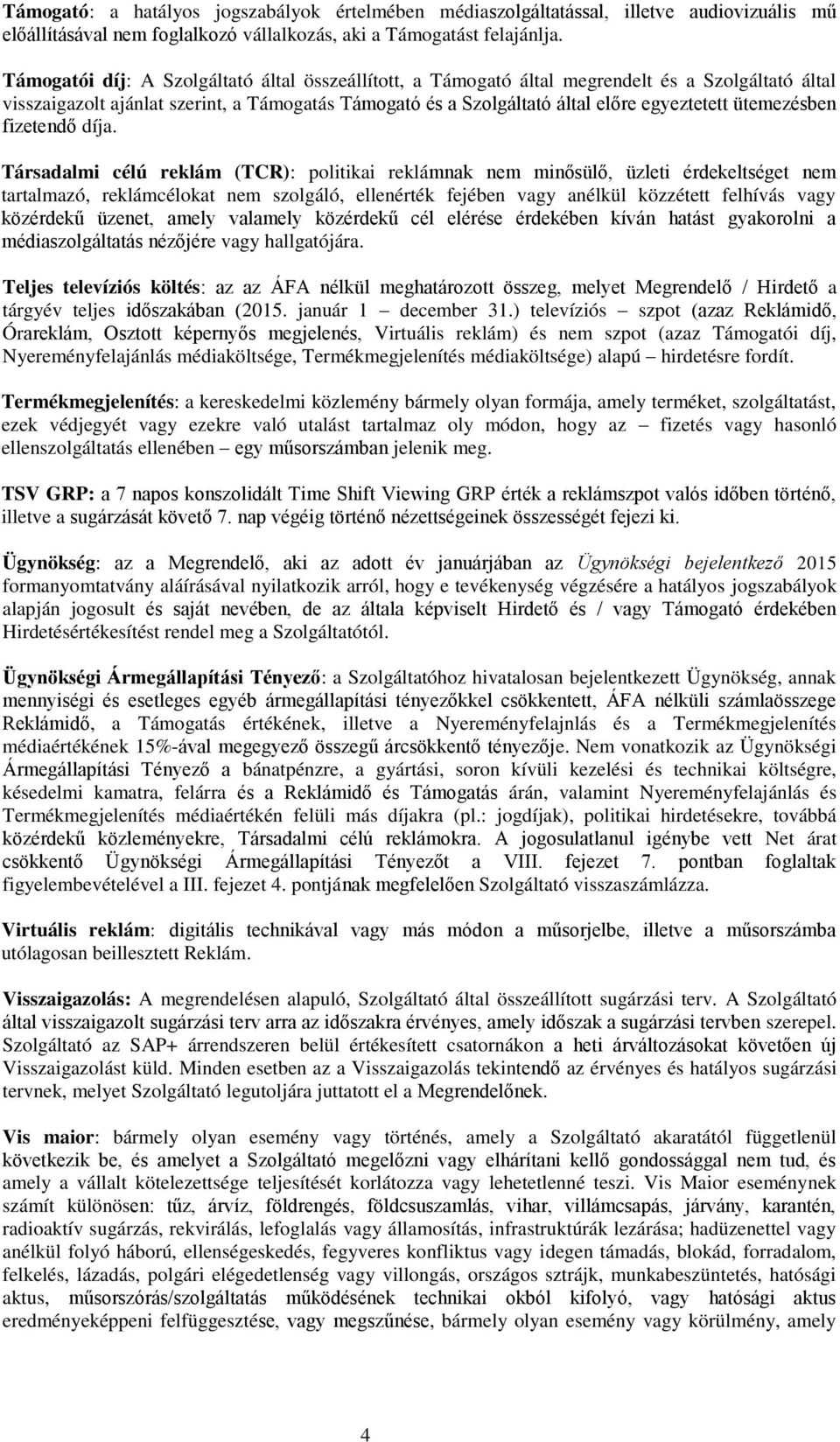 Támogató: a hatályos jogszabályok értelmében médiaszolgáltatással, illetve audiovizuális mű előállításával nem foglalkozó vállalkozás, aki a Támogatást felajánlja.

Támogatói díj: A Szolgáltató által összeállított, a Támogató által megrendelt és a Szolgáltató által visszaigazolt ajánlat szerint, a Támogatás Támogató és a Szolgáltató által előre egyeztetett ütemezésben fizetendő díja.

Társadalmi célú reklám (TCR): politikai reklámnak nem minősülő, üzleti érdekeltséget nem tartalmazó, reklámcélokat nem szolgáló, ellenérték fejében vagy anélkül közzétett felhívás vagy közérdekű üzenet, amely valamely közérdekű cél elérése érdekében kíván hatást gyakorolni a médiaszolgáltatás nézőjére vagy hallgatójára.

Teljes televíziós költés: az az ÁFA nélkül meghatározott összeg, melyet Megrendelő / Hirdető a tárgyév teljes időszakában (2015. január 1 – december 31.) televíziós – szpot (azaz Reklámidő, Órareklám, Osztott képernyős megjelenés, Virtuális reklám) és nem szpot (azaz Támogatói díj, Nyereményfelajánlás médiaköltsége, Termékmegjelenítés médiaköltsége) alapú – hirdetésre fordít.

Termékmegjelenítés: a kereskedelmi közlemény bármely olyan formája, amely terméket, szolgáltatást, ezek védjegyét vagy ezekre való utalást tartalmaz oly módon, hogy az – fizetés vagy hasonló ellenszolgáltatás ellenében – egy műsorszámban jelenik meg.

TSV GRP: a 7 napos konszolidált Time Shift Viewing GRP érték a reklámszpot valós időben történő, illetve a sugárzását követő 7. nap végéig történő nézettségeinek összességét fejezi ki.

Ügynökség: az a Megrendelő, aki az adott év januárjában az Ügynökségi bejelentkező 2015 formanyomtatvány aláírásával nyilatkozik arról, hogy e tevékenység végzésére a hatályos jogszabályok alapján jogosult és saját nevében, de az általa képviselt Hirdető és / vagy Támogató érdekében Hirdetésértékesítést rendel meg a Szolgáltatótól.

Ügynökségi Ármegállapítási Tényező: a Szolgáltatóhoz hivatalosan bejelentkezett Ügynökség, annak mennyiségi és esetleges egyéb ármegállapítási tényezőkkel csökkentett, ÁFA nélküli számlaösszege Reklámidő, a Támogatás értékének, illetve a Nyereményfelajnlás és a Termékmegjelenítés médiaértékének 15%-ával megegyező összegű árcsökkentő tényezője. Nem vonatkozik az Ügynökségi Ármegállapítási Tényező a bánatpénzre, a gyártási, soron kívüli kezelési és technikai költségre, késedelmi kamatra, felárra és a Reklámidő és Támogatás árán, valamint Nyereményfelajánlás és Termékmegjelenítés médiaértékén felüli más díjakra (pl.: jogdíjak), politikai hirdetésekre, továbbá közérdekű közleményekre, Társadalmi célú reklámokra. A jogosulatlanul igénybe vett Net árat csökkentő Ügynökségi Ármegállapítási Tényezőt a VIII. fejezet 7. pontban foglaltak figyelembevételével a III. fejezet 4. pontjának megfelelően Szolgáltató visszaszámlázza.

Virtuális reklám: digitális technikával vagy más módon a műsorjelbe, illetve a műsorszámba utólagosan beillesztett Reklám.

Visszaigazolás: A megrendelésen alapuló, Szolgáltató által összeállított sugárzási terv. A Szolgáltató által visszaigazolt sugárzási terv arra az időszakra érvényes, amely időszak a sugárzási tervben szerepel. Szolgáltató az SAP+ árrendszeren belül értékesített csatornákon a heti árváltozásokat követően új Visszaigazolást küld. Minden esetben az a Visszaigazolás tekintendő az érvényes és hatályos sugárzási tervnek, melyet Szolgáltató legutoljára juttatott el a Megrendelőnek.

Vis maior: bármely olyan esemény vagy történés, amely a Szolgáltató akaratától függetlenül következik be, és amelyet a Szolgáltató megelőzni vagy elhárítani kellő gondossággal nem tud, és amely a vállalt kötelezettsége teljesítését korlátozza vagy lehetetlenné teszi. Vis Maior eseménynek számít különösen: tűz, árvíz, földrengés, földcsuszamlás, vihar, villámcsapás, járvány, karantén, radioaktív sugárzás, rekvirálás, lefoglalás vagy államosítás, infrastruktúrák lezárása; hadüzenettel vagy anélkül folyó háború, ellenségeskedés, fegyveres konfliktus vagy idegen támadás, blokád, forradalom, felkelés, lázadás, polgári elégedetlenség vagy villongás, országos sztrájk, munkabeszüntetés, hatósági aktus, műsorszórás/szolgáltatás működésének technikai okból kifolyó, vagy hatósági aktus eredményeképpeni felfüggesztése, vagy megszűnése, bármely olyan esemény vagy körülmény, amely

4